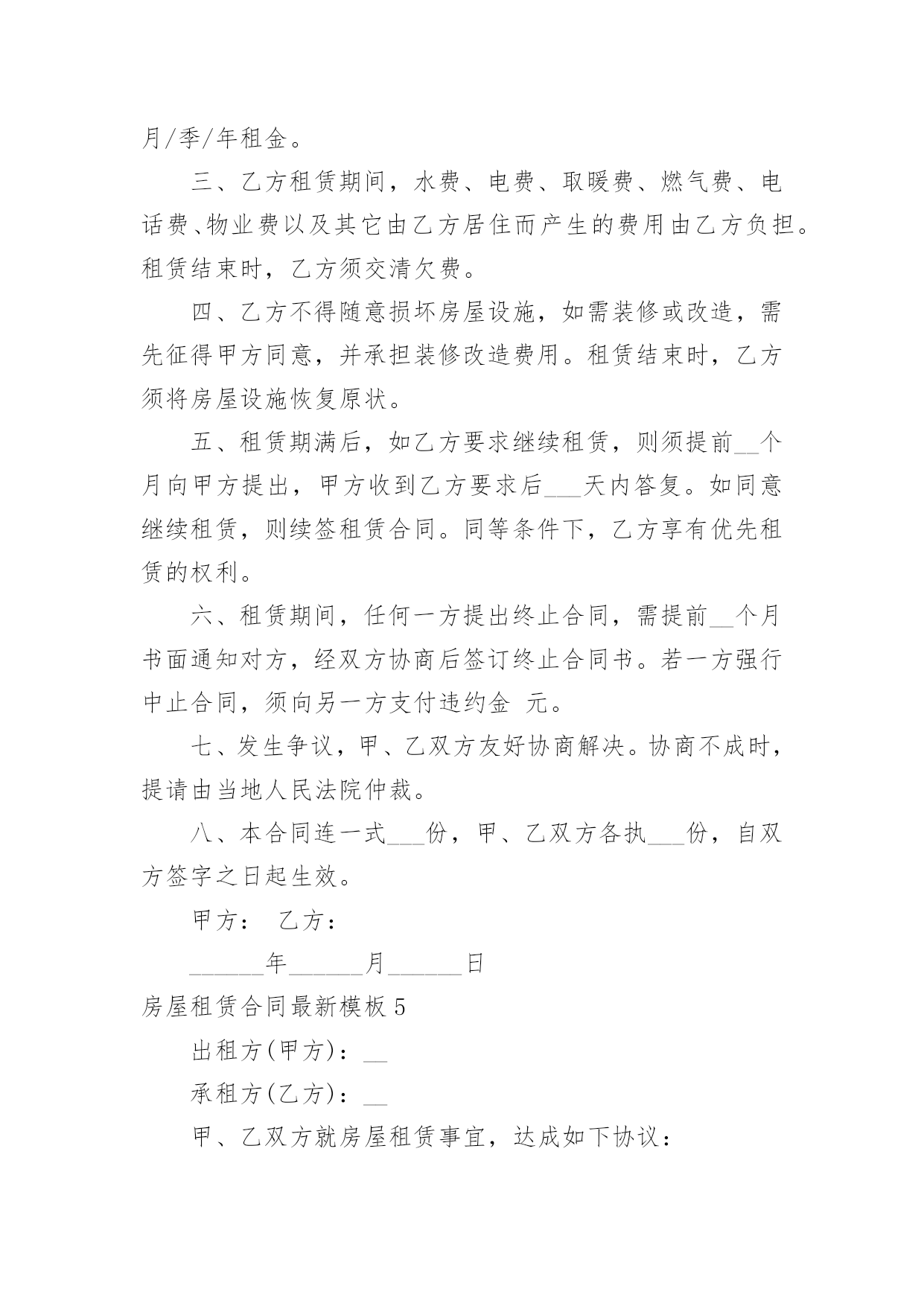 月/季/年租金。

三、乙方租赁期间，水费、电费、取暖费、燃气费、电话费、物业费以及其它由乙方居住而产生的费用由乙方负担。租赁结束时，乙方须交清欠费。

四、乙方不得随意损坏房屋设施，如需装修或改造，需先征得甲方同意，并承担装修改造费用。租赁结束时，乙方须将房屋设施恢复原状。

五、租赁期满后，如乙方要求继续租赁，则须提前__个月向甲方提出，甲方收到乙方要求后___天内答复。如同意继续租赁，则续签租赁合同。同等条件下，乙方享有优先租赁的权利。

六、租赁期间，任何一方提出终止合同，需提前__个月书面通知对方，经双方协商后签订终止合同书。若一方强行中止合同，须向另一方支付违约金 元。

七、发生争议，甲、乙双方友好协商解决。协商不成时，提请由当地人民法院仲裁。

八、本合同连一式___份，甲、乙双方各执___份，自双方签字之日起生效。

甲方： 乙方：

______年______月______日

房屋租赁合同最新模板5

出租方(甲方)：__

承租方(乙方)：__

甲、乙双方就房屋租赁事宜，达成如下协议：